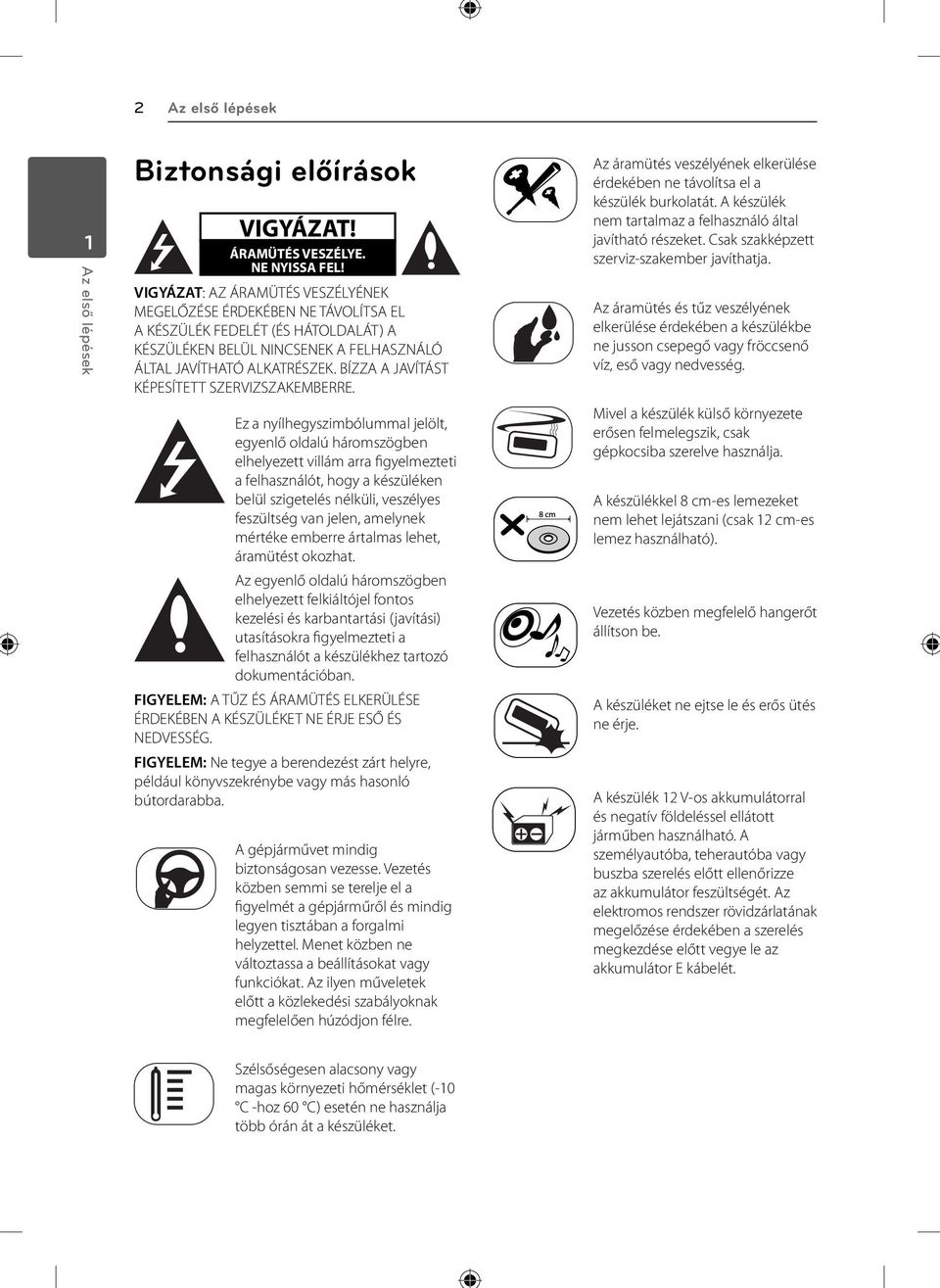 2 Az első lépések

1

Az első lépések

Biztonsági előírások

VIGYÁZAT!
ÁRAMÜTÉS VESZÉLYE.
NE NYISSA FEL!

VIGYÁZAT: AZ ÁRAMÜTÉS VESZÉLYÉNEK MEGELŐZÉSE ÉRDEKÉBEN NE TÁVOLÍTSA EL A KÉSZÜLÉK FEDELÉT (ÉS HÁTOLDALÁT) A KÉSZÜLÉKEN BELÜL NINCSENEK A FELHASZNÁLÓ ÁLTAL JAVÍTHATÓ ALKATRÉSZEK. BÍZZA A JAVÍTÁST KÉPESÍTETT SZERVIZSZAKEMBERRE.

Ez a nyílhegyszimbólummal jelölt, egyenlő oldalú háromszögben elhelyezett villám arra figyelmezteti a felhasználót, hogy a készüléken belül szigetelés nélküli, veszélyes feszültség van jelen, amelynek mértéke emberre ártalmas lehet, áramütést okozhat.

Az egyenlő oldalú háromszögben elhelyezett felkiáltójel fontos kezelési és karbantartási (javítási) utasításokra figyelmezteti a felhasználót a készülékhez tartozó dokumentációban.

FIGYELEM: A TŰZ ÉS ÁRAMÜTÉS ELKERÜLÉSE ÉRDEKÉBEN A KÉSZÜLÉKET NE ÉRJE ESŐ ÉS NEDVESSÉG.

FIGYELEM: Ne tegye a berendezést zárt helyre, például könyvszekrénybe vagy más hasonló bútordarabba.

A gépjárművet mindig biztonságosan vezesse. Vezetés közben semmi se terelje el a figyelmét a gépjárműről és mindig legyen tisztában a forgalmi helyzettel. Menet közben ne változtassa a beállításokat vagy funkciókat. Az ilyen műveletek előtt a közlekedési szabályoknak megfelelően húzódjon félre.

Szélsőségesen alacsony vagy magas környezeti hőmérséklet (-10 °C -hoz 60 °C) esetén ne használja több órán át a készüléket.

Az áramütés veszélyének elkerülése érdekében ne távolítsa el a készülék burkolatát. A készülék nem tartalmaz a felhasználó által javítható részeket. Csak szakképzett szerviz-szakember javíthatja.

Az áramütés és tűz veszélyének elkerülése érdekében a készülékbe ne jusson csepegő vagy fröccsenő víz, eső vagy nedvesség.

Mivel a készülék külső környezete erősen felmelegszik, csak gépkocsiba szerelve használja.

8 cm

A készülékkel 8 cm-es lemezeket nem lehet lejátszani (csak 12 cm-es lemez használható).

Vezetés közben megfelelő hangerőt állítson be.

A készüléket ne ejtse le és erős ütés ne érje.

A készülék 12 V-os akkumulátorral és negatív földeléssel ellátott járműben használható. A személyautóba, teherautóba vagy buszba szerelés előtt ellenőrizze az akkumulátor feszültségét. Az elektromos rendszer rövidzárlatának megelőzése érdekében a szerelés megkezdése előtt vegye le az akkumulátor E kábelét.